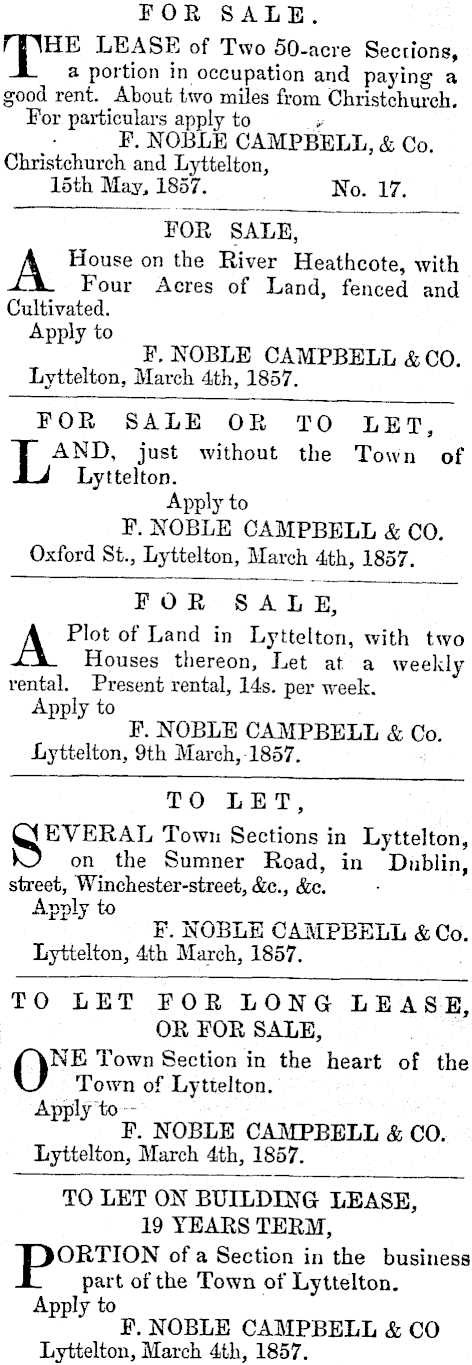 FOR SALE.

THE LEASE of Two 50-acre Sections, a portion in occupation and paying a good rent. About two miles from Christchurch.
For particulars apply to
F. NOBLE CAMPBELL, & Co.
Christchurch and Lyttelton,
15th May, 1857. No. 17.

FOR SALE,

A House on the River Heathcote, with Four Acres of Land, fenced and Cultivated.
Apply to
F. NOBLE CAMPBELL & CO.
Lyttelton, March 4th, 1857.

FOR SALE OR TO LET,

LAND, just without the Town of Lyttelton.
Apply to
F. NOBLE CAMPBELL & CO.
Oxford St., Lyttelton, March 4th, 1857.

FOR SALE,

A Plot of Land in Lyttelton, with two Houses thereon, Let at a weekly rental. Present rental, 14s. per week.
Apply to
F. NOBLE CAMPBELL & Co.
Lyttelton, 9th March, 1857.

TO LET,

SEVERAL Town Sections in Lyttelton, on the Sumner Road, in Dublin, street, Winchester-street, &c., &c.
Apply to
F. NOBLE CAMPBELL & Co.
Lyttelton, 4th March, 1857.

TO LET FOR LONG LEASE, OR FOR SALE,

ONE Town Section in the heart of the Town of Lyttelton.
Apply to
F. NOBLE CAMPBELL & CO.
Lyttelton, March 4th, 1857.

TO LET ON BUILDING LEASE, 19 YEARS TERM,

PORTION of a Section in the business part of the Town of Lyttelton.
Apply to
F. NOBLE CAMPBELL & CO
Lyttelton, March 4th, 1857.